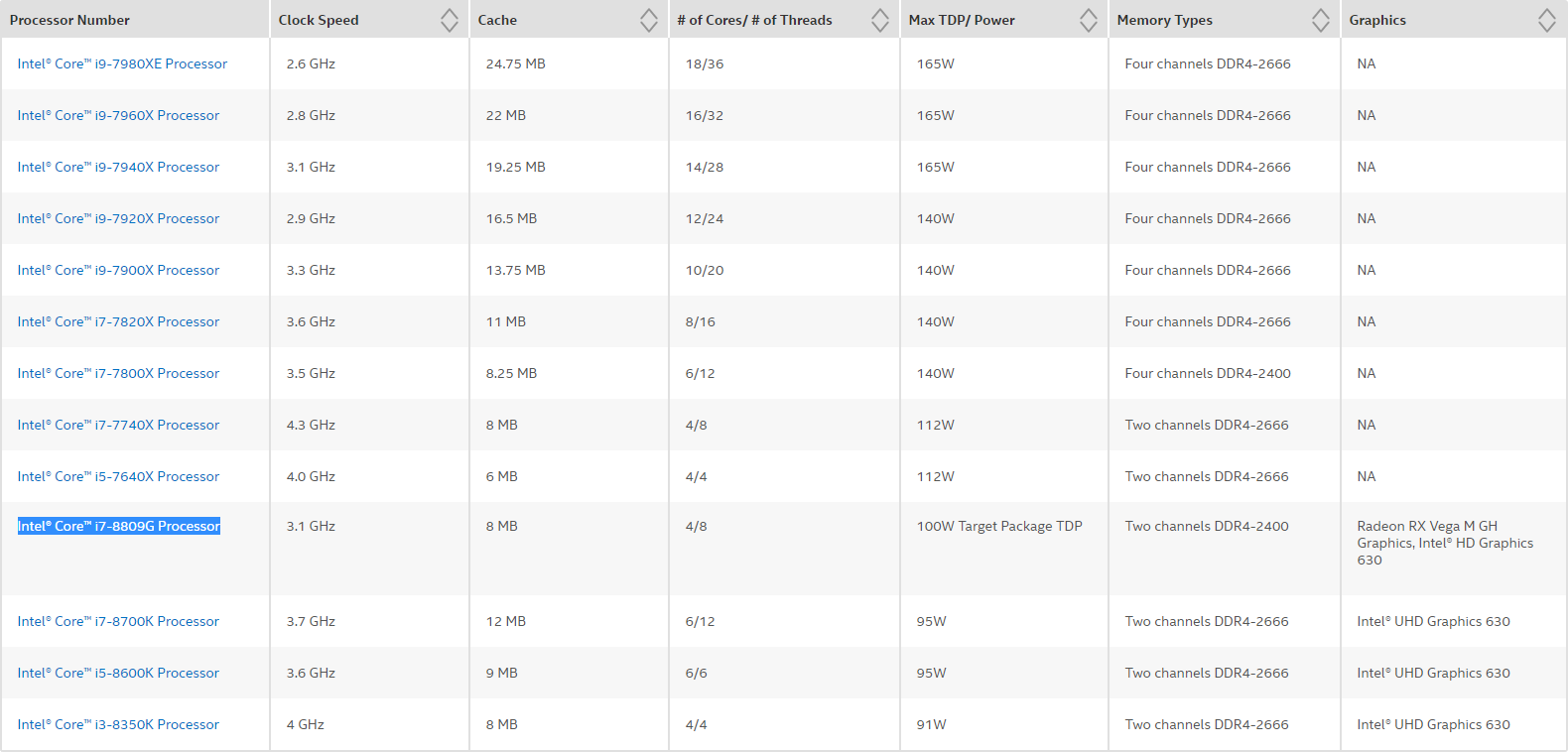 | Processor Number | Clock Speed | Cache | # of Cores/ # of Threads | Max TDP/ Power | Memory Types | Graphics |
|---|---|---|---|---|---|---|
| Intel® Core™ i9-7980XE Processor | 2.6 GHz | 24.75 MB | 18/36 | 165W | Four channels DDR4-2666 | NA |
| Intel® Core™ i9-7960X Processor | 2.8 GHz | 22 MB | 16/32 | 165W | Four channels DDR4-2666 | NA |
| Intel® Core™ i9-7940X Processor | 3.1 GHz | 19.25 MB | 14/28 | 165W | Four channels DDR4-2666 | NA |
| Intel® Core™ i9-7920X Processor | 2.9 GHz | 16.5 MB | 12/24 | 140W | Four channels DDR4-2666 | NA |
| Intel® Core™ i9-7900X Processor | 3.3 GHz | 13.75 MB | 10/20 | 140W | Four channels DDR4-2666 | NA |
| Intel® Core™ i7-7820X Processor | 3.6 GHz | 11 MB | 8/16 | 140W | Four channels DDR4-2666 | NA |
| Intel® Core™ i7-7800X Processor | 3.5 GHz | 8.25 MB | 6/12 | 140W | Four channels DDR4-2400 | NA |
| Intel® Core™ i7-7740X Processor | 4.3 GHz | 8 MB | 4/8 | 112W | Two channels DDR4-2666 | NA |
| Intel® Core™ i5-7640X Processor | 4.0 GHz | 6 MB | 4/4 | 112W | Two channels DDR4-2666 | NA |
| Intel® Core™ i7-8809G Processor | 3.1 GHz | 8 MB | 4/8 | 100W Target Package TDP | Two channels DDR4-2400 | Radeon RX Vega M GH Graphics, Intel® HD Graphics 630 |
| Intel® Core™ i7-8700K Processor | 3.7 GHz | 12 MB | 6/12 | 95W | Two channels DDR4-2666 | Intel® UHD Graphics 630 |
| Intel® Core™ i5-8600K Processor | 3.6 GHz | 9 MB | 6/6 | 95W | Two channels DDR4-2666 | Intel® UHD Graphics 630 |
| Intel® Core™ i3-8350K Processor | 4 GHz | 8 MB | 4/4 | 91W | Two channels DDR4-2666 | Intel® UHD Graphics 630 |